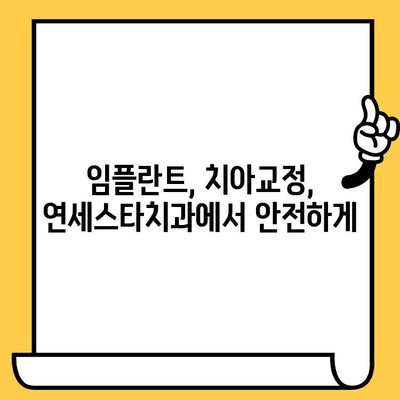 임플란트, 치아교정,
연세스타치과에서 안전하게